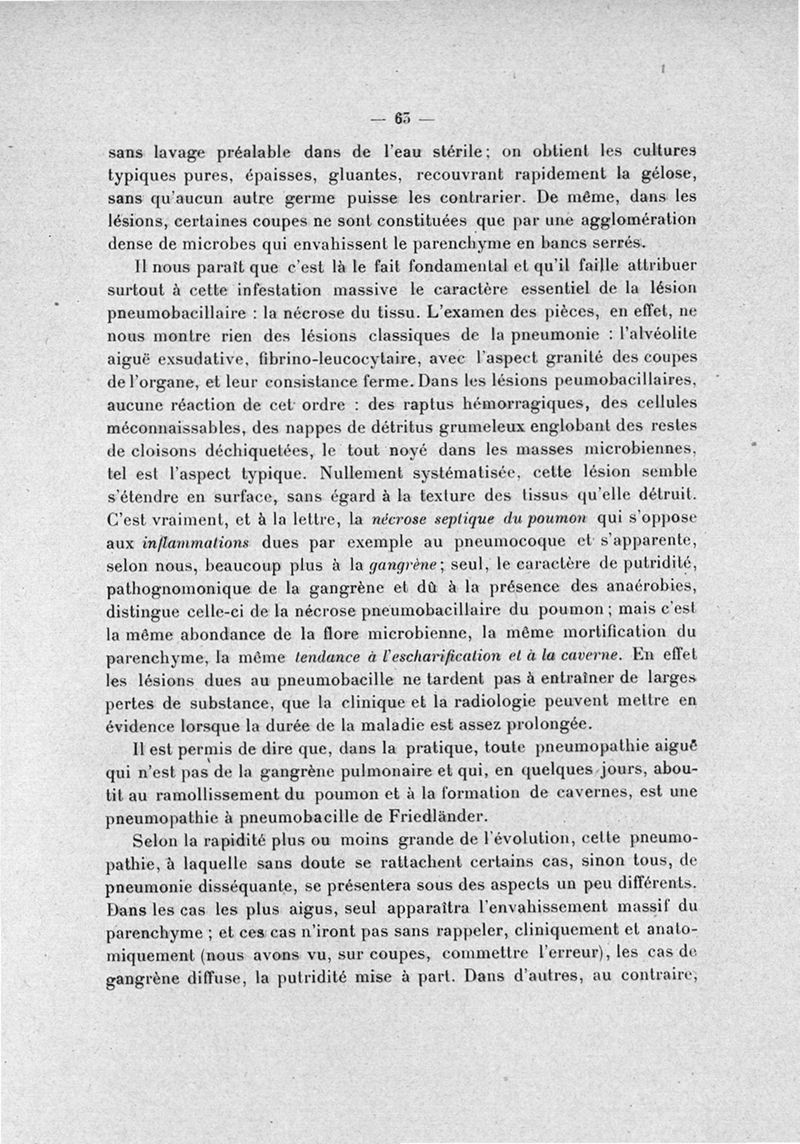 — 65 —

sans lavage préalable dans de l'eau stérile ; on obtient les cultures typiques pures, épaisses, gluantes, recouvrant rapidement la gélose, sans qu'aucun autre germe puisse les contrarier. De même, dans les lésions, certaines coupes ne sont constituées que par une agglomération dense de microbes qui envahissent le parenchyme en bancs serrés.

Il nous paraît que c'est là le fait fondamental et qu'il faille attribuer surtout à cette infestation massive le caractère essentiel de la lésion pneumobacillaire : la nécrose du tissu. L'examen des pièces, en effet, ne nous montre rien des lésions classiques de la pneumonie : l'alvéolite aiguë exsudative, fibrino-leucocytaire, avec l'aspect granité des coupes de l'organe, et leur consistance ferme. Dans les lésions peumobacillaires, aucune réaction de cet ordre : des raptus hémorragiques, des cellules méconnaissables, des nappes de détritus grumeleux englobant des restes de cloisons déchiquetées, le tout noyé dans les masses microbiennes, tel est l'aspect typique. Nullement systématisée, cette lésion semble s'étendre en surface, sans égard à la texture des tissus qu'elle détruit. C'est vraiment, et à la lettre, la nécrose septique du poumon qui s'oppose aux inflammations dues par exemple au pneumocoque et s'apparente, selon nous, beaucoup plus à la gangrène ; seul, le caractère de putridité, pathognomonique de la gangrène et dû à la présence des anaérobies, distingue celle-ci de la nécrose pneumobacillaire du poumon ; mais c'est la même abondance de la flore microbienne, la même mortification du parenchyme, la même tendance à l'escharification et à la caverne. En effet les lésions dues au pneumobacille ne tardent pas à entraîner de larges pertes de substance, que la clinique et la radiologie peuvent mettre en évidence lorsque la durée de la maladie est assez prolongée.

Il est permis de dire que, dans la pratique, toute pneumopathie aiguë qui n'est pas de la gangrène pulmonaire et qui, en quelques jours, aboutit au ramollissement du poumon et à la formation de cavernes, est une pneumopathie à pneumobacille de Friedländer.

Selon la rapidité plus ou moins grande de l'évolution, cette pneumopathie, à laquelle sans doute se rattachent certains cas, sinon tous, de pneumonie disséquante, se présentera sous des aspects un peu différents. Dans les cas les plus aigus, seul apparaîtra l'envahissement massif du parenchyme ; et ces cas n'iront pas sans rappeler, cliniquement et anatomiquement (nous avons vu, sur coupes, commettre l'erreur), les cas de gangrène diffuse, la putridité mise à part. Dans d'autres, au contraire,